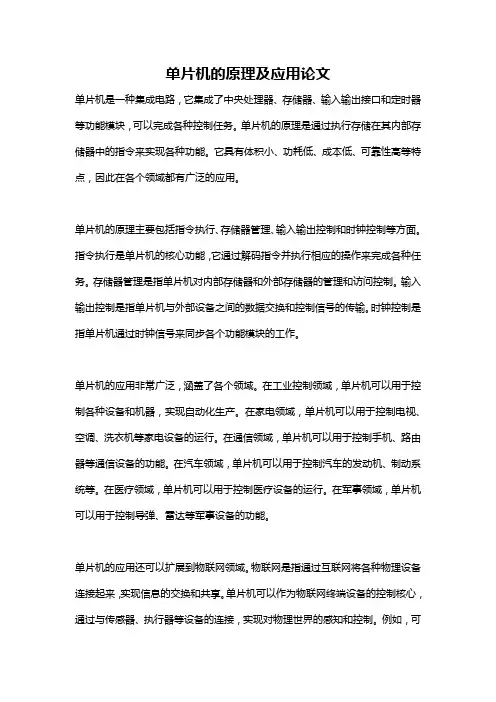 单片机的原理及应用论文

单片机是一种集成电路，它集成了中央处理器、存储器、输入输出接口和定时器等功能模块，可以完成各种控制任务。单片机的原理是通过执行存储在其内部存储器中的指令来实现各种功能。它具有体积小、功耗低、成本低、可靠性高等特点，因此在各个领域都有广泛的应用。

单片机的原理主要包括指令执行、存储器管理、输入输出控制和时钟控制等方面。指令执行是单片机的核心功能，它通过解码指令并执行相应的操作来完成各种任务。存储器管理是指单片机对内部存储器和外部存储器的管理和访问控制。输入输出控制是指单片机与外部设备之间的数据交换和控制信号的传输。时钟控制是指单片机通过时钟信号来同步各个功能模块的工作。

单片机的应用非常广泛，涵盖了各个领域。在工业控制领域，单片机可以用于控制各种设备和机器，实现自动化生产。在家电领域，单片机可以用于控制电视、空调、洗衣机等家电设备的运行。在通信领域，单片机可以用于控制手机、路由器等通信设备的功能。在汽车领域，单片机可以用于控制汽车的发动机、制动系统等。在医疗领域，单片机可以用于控制医疗设备的运行。在军事领域，单片机可以用于控制导弹、雷达等军事设备的功能。

单片机的应用还可以扩展到物联网领域。物联网是指通过互联网将各种物理设备连接起来，实现信息的交换和共享。单片机可以作为物联网终端设备的控制核心，通过与传感器、执行器等设备的连接，实现对物理世界的感知和控制。例如，可